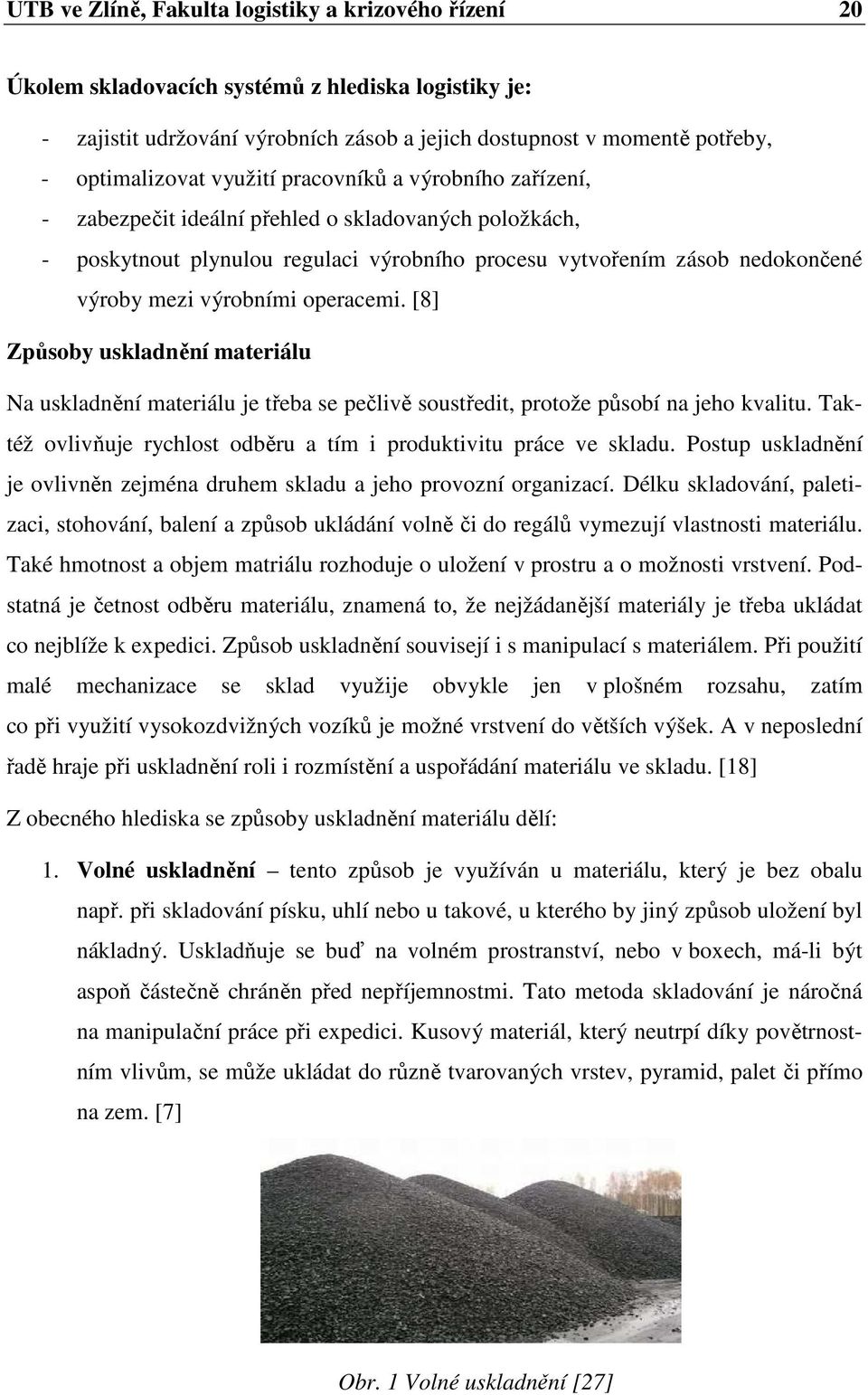 UTB ve Zlíně, Fakulta logistiky a krizového řízení 20

Úkolem skladovacích systémů z hlediska logistiky je:

- zajistit udržování výrobních zásob a jejich dostupnost v momentě potřeby,
- optimalizovat využití pracovníků a výrobního zařízení,
- zabezpečit ideální přehled o skladovaných položkách,
- poskytnout plynulou regulaci výrobního procesu vytvořením zásob nedokončené výroby mezi výrobními operacemi. [8]

Způsoby uskladnění materiálu

Na uskladnění materiálu je třeba se pečlivě soustředit, protože působí na jeho kvalitu. Taktéž ovlivňuje rychlost odběru a tím i produktivitu práce ve skladu. Postup uskladnění je ovlivněn zejména druhem skladu a jeho provozní organizací. Délku skladování, paletizaci, stohování, balení a způsob ukládání volně či do regálů vymezují vlastnosti materiálu. Také hmotnost a objem matriálu rozhoduje o uložení v prostru a o možnosti vrstvení. Podstatná je četnost odběru materiálu, znamená to, že nejžádanější materiály je třeba ukládat co nejblíže k expedici. Způsob uskladnění souvisejí i s manipulací s materiálem. Při použití malé mechanizace se sklad využije obvykle jen v plošném rozsahu, zatím co při využití vysokozdvižných vozíků je možné vrstvení do větších výšek. A v neposlední řadě hraje při uskladnění roli i rozmístění a uspořádání materiálu ve skladu. [18]

Z obecného hlediska se způsoby uskladnění materiálu dělí:

1. Volné uskladnění – tento způsob je využíván u materiálu, který je bez obalu např. při skladování písku, uhlí nebo u takové, u kterého by jiný způsob uložení byl nákladný. Uskladňuje se buď na volném prostranství, nebo v boxech, má-li být aspoň částečně chráněn před nepříjemnostmi. Tato metoda skladování je náročná na manipulační práce při expedici. Kusový materiál, který neutrpí díky povětrnostním vlivům, se může ukládat do různě tvarovaných vrstev, pyramid, palet či přímo na zem. [7]

Obr. 1 Volné uskladnění [27]